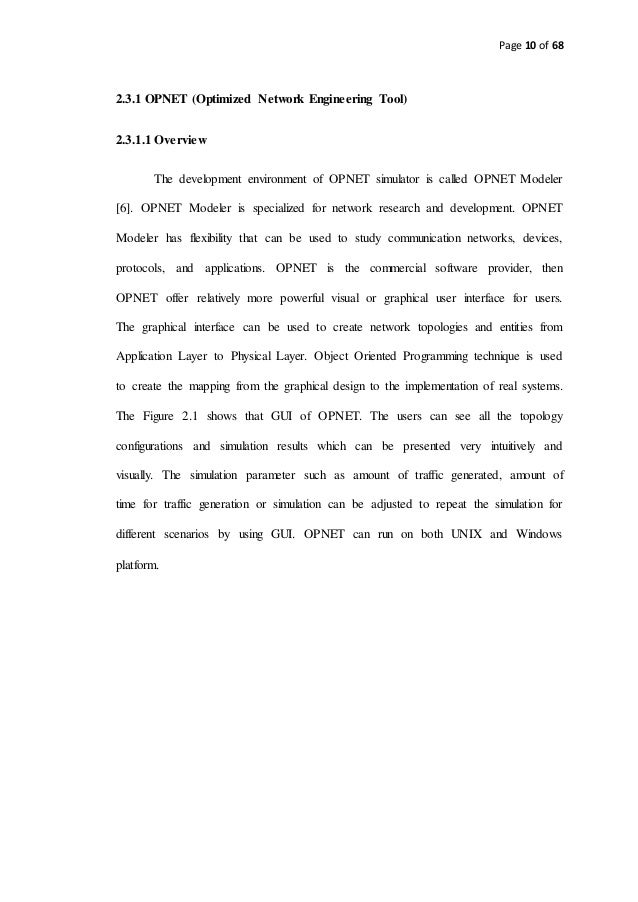 Page 10 of 68

2.3.1 OPNET (Optimized Network Engineering Tool)

2.3.1.1 Overview

The development environment of OPNET simulator is called OPNET Modeler [6]. OPNET Modeler is specialized for network research and development. OPNET Modeler has flexibility that can be used to study communication networks, devices, protocols, and applications. OPNET is the commercial software provider, then OPNET offer relatively more powerful visual or graphical user interface for users. The graphical interface can be used to create network topologies and entities from Application Layer to Physical Layer. Object Oriented Programming technique is used to create the mapping from the graphical design to the implementation of real systems. The Figure 2.1 shows that GUI of OPNET. The users can see all the topology configurations and simulation results which can be presented very intuitively and visually. The simulation parameter such as amount of traffic generated, amount of time for traffic generation or simulation can be adjusted to repeat the simulation for different scenarios by using GUI. OPNET can run on both UNIX and Windows platform.